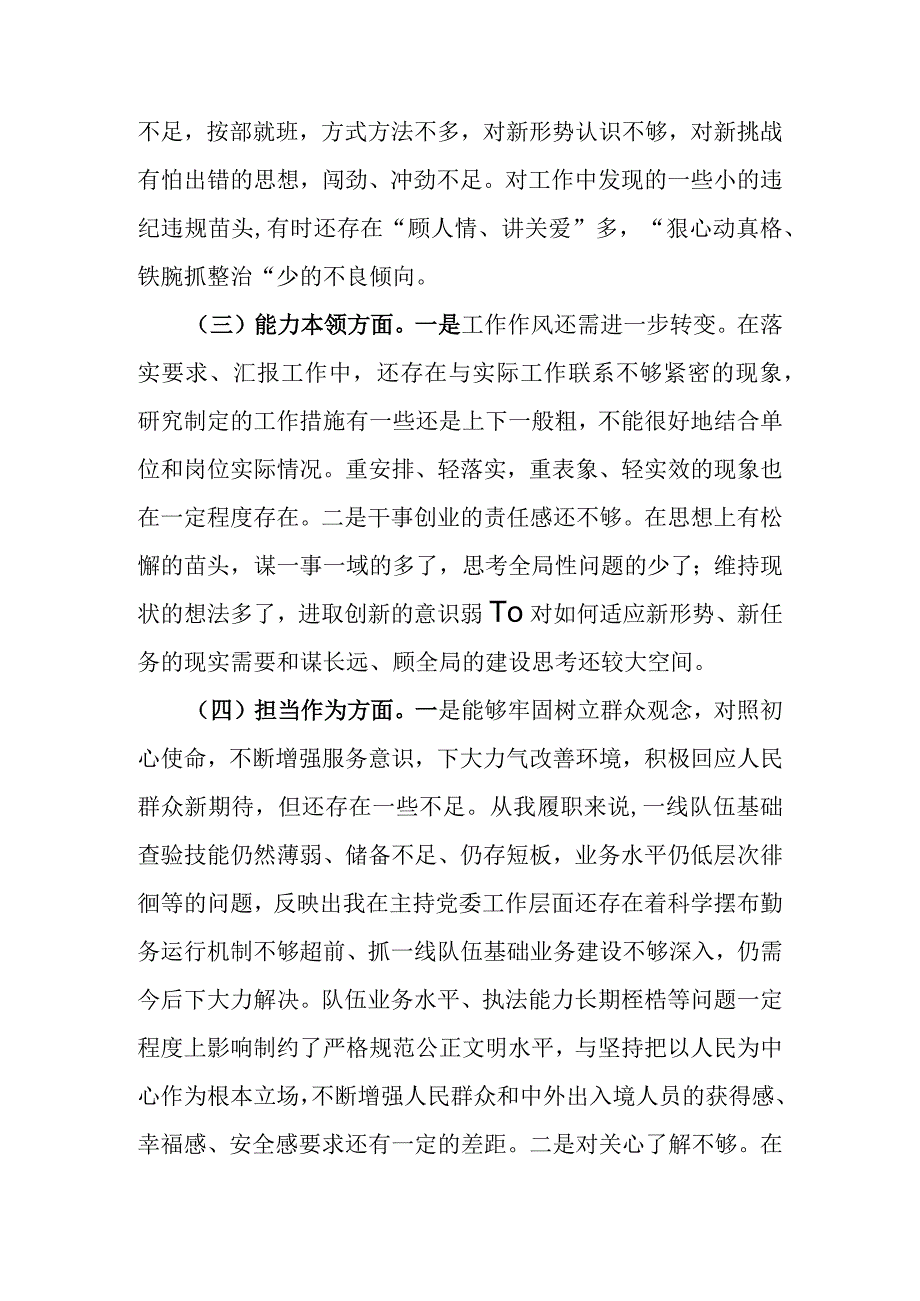 不足，按部就班，方式方法不多，对新形势认识不够，对新挑战有怕出错的思想，闯劲、冲劲不足。对工作中发现的一些小的违纪违规苗头，有时还存在“顾人情、讲关爱”多，“狠心动真格、铁腕抓整治“少的不良倾向。

（三）能力本领方面。一是工作作风还需进一步转变。在落实要求、汇报工作中，还存在与实际工作联系不够紧密的现象，研究制定的工作措施有一些还是上下一般粗，不能很好地结合单位和岗位实际情况。重安排、轻落实，重表象、轻实效的现象也在一定程度存在。二是干事创业的责任感还不够。在思想上有松懈的苗头，谋一事一域的多了，思考全局性问题的少了；维持现状的想法多了，进取创新的意识弱To对如何适应新形势、新任务的现实需要和谋长远、顾全局的建设思考还较大空间。

（四）担当作为方面。一是能够牢固树立群众观念，对照初心使命，不断增强服务意识，下大力气改善环境，积极回应人民群众新期待，但还存在一些不足。从我履职来说，一线队伍基础查验技能仍然薄弱、储备不足、仍存短板，业务水平仍低层次徘徊等的问题，反映出我在主持党委工作层面还存在着科学摆布勤务运行机制不够超前、抓一线队伍基础业务建设不够深入，仍需今后下大力解决。队伍业务水平、执法能力长期桎梏等问题一定程度上影响制约了严格规范公正文明水平，与坚持把以人民为中心作为根本立场，不断增强人民群众和中外出入境人员的获得感、幸福感、安全感要求还有一定的差距。二是对关心了解不够。在